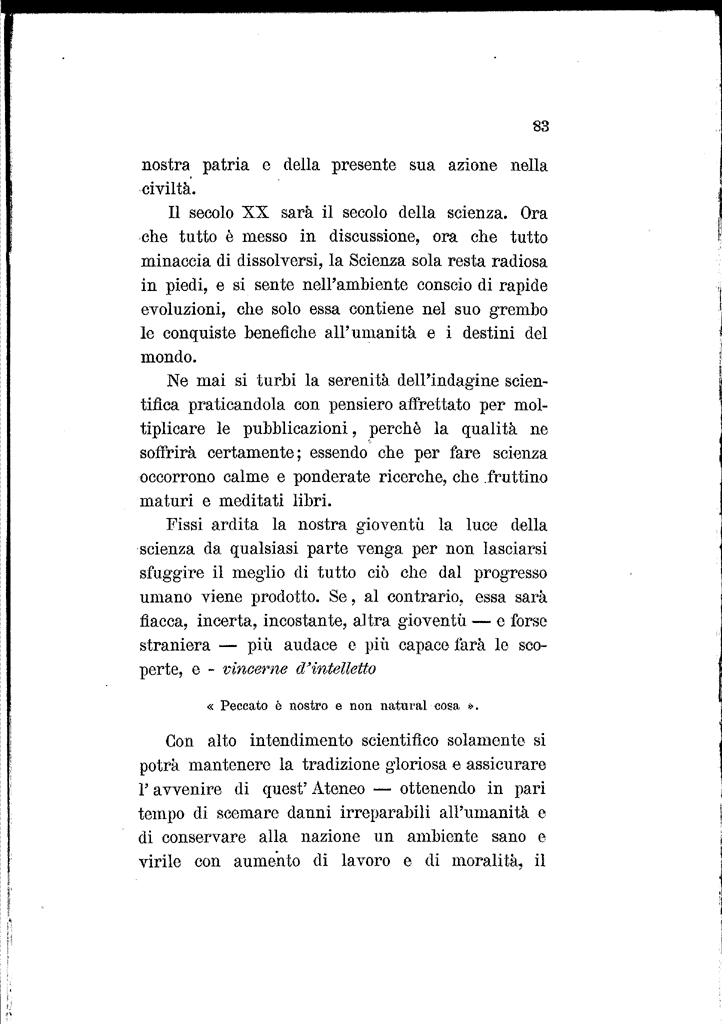 83

nostra patria e della presente sua azione nella civiltà.

Il secolo XX sarà il secolo della scienza. Ora che tutto è messo in discussione, ora che tutto minaccia di dissolversi, la Scienza sola resta radiosa in piedi, e si sente nell'ambiente conscio di rapide evoluzioni, che solo essa contiene nel suo grembo le conquiste benefiche all'umanità e i destini del mondo.

Ne mai si turbi la serenità dell'indagine scientifica praticandola con pensiero affrettato per moltiplicare le pubblicazioni, perchè la qualità ne soffrirà certamente; essendo che per fare scienza occorrono calme e ponderate ricerche, che fruttino maturi e meditati libri.

Fissi ardita la nostra gioventù la luce della scienza da qualsiasi parte venga per non lasciarsi sfuggire il meglio di tutto ciò che dal progresso umano viene prodotto. Se, al contrario, essa sarà fiacca, incerta, incostante, altra gioventù — e forse straniera — più audace e più capace farà le scoperte, e - vincerne d'intelletto

« Peccato è nostro e non natural cosa ».

Con alto intendimento scientifico solamente si potrà mantenere la tradizione gloriosa e assicurare l'avvenire di quest'Ateneo — ottenendo in pari tempo di scemare danni irreparabili all'umanità e di conservare alla nazione un ambiente sano e virile con aumento di lavoro e di moralità, il